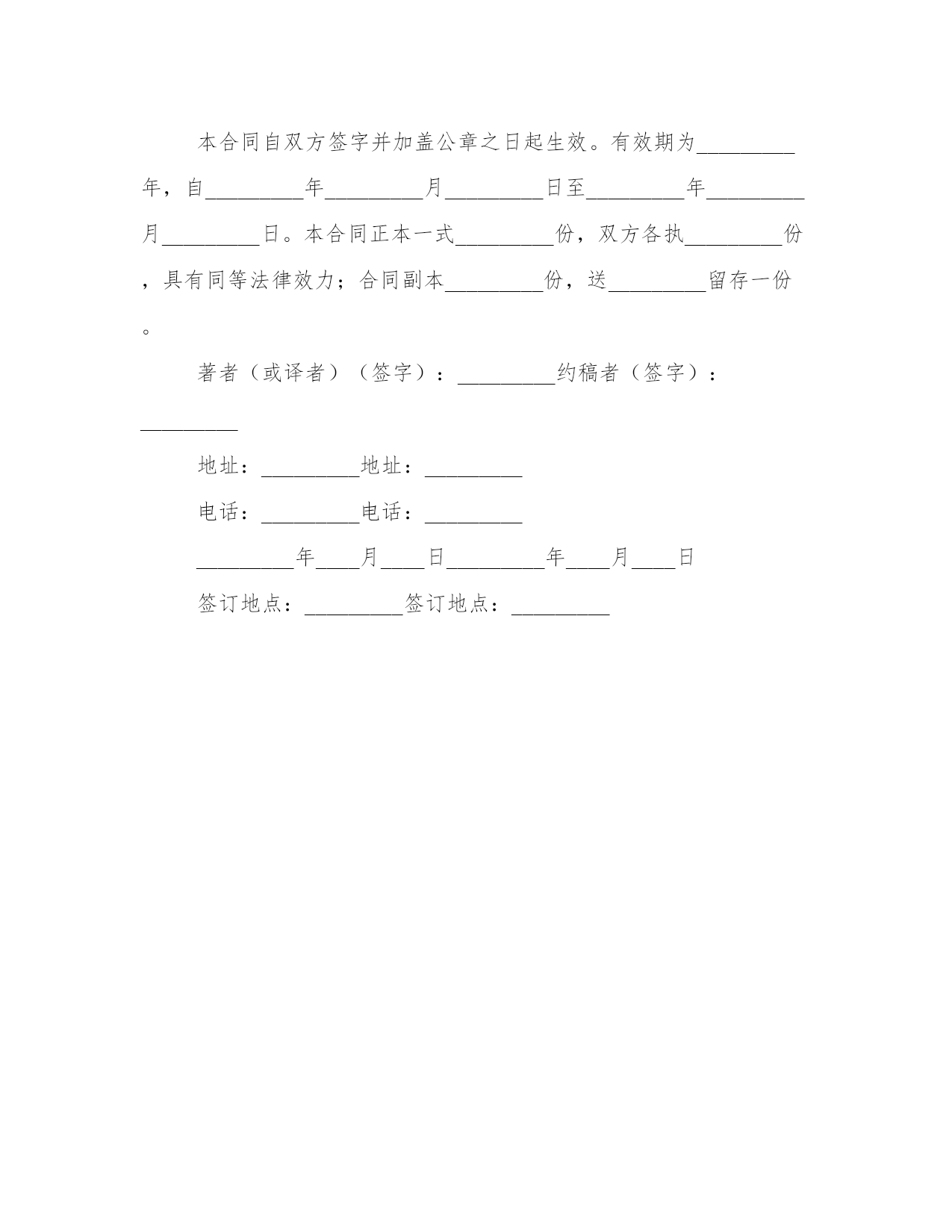 本合同自双方签字并加盖公章之日起生效。有效期为_________年，自_________年_________月_________日至_________年_________月_________日。本合同正本一式_________份，双方各执_________份，具有同等法律效力；合同副本_________份，送_________留存一份。

著者（或译者）（签字）：_________约稿者（签字）：_________

地址：_________地址：_________

电话：_________电话：_________

_________年____月____日_________年____月____日

签订地点：_________签订地点：_________